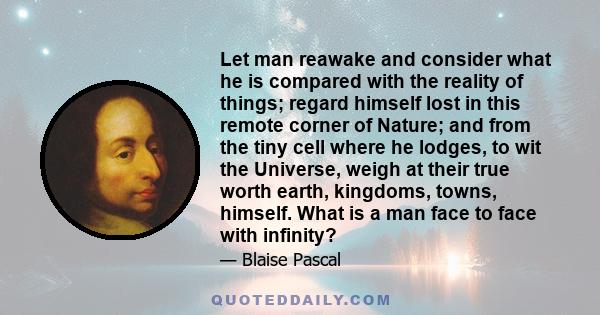 Let man reawake and consider what he is compared with the reality of things; regard himself lost in this remote corner of Nature; and from the tiny cell where he lodges, to wit the Universe, weigh at their true worth earth, kingdoms, towns, himself. What is a man face to face with infinity?

— Blaise Pascal

QUOTEDDAILY.COM